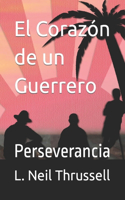 El Corazón de un Guerrero

Perseverancia

L. Neil Thrussell